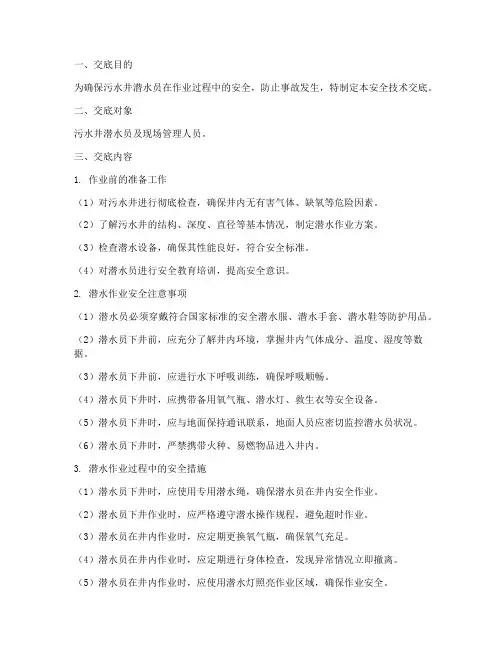 一、交底目的

为确保污水井潜水员在作业过程中的安全，防止事故发生，特制定本安全技术交底。

二、交底对象

污水井潜水员及现场管理人员。

三、交底内容

1. 作业前的准备工作

（1）对污水井进行彻底检查，确保井内无有害气体、缺氧等危险因素。

（2）了解污水井的结构、深度、直径等基本情况，制定潜水作业方案。

（3）检查潜水设备，确保其性能良好，符合安全标准。

（4）对潜水员进行安全教育培训，提高安全意识。

2. 潜水作业安全注意事项

（1）潜水员必须穿戴符合国家标准的安全潜水服、潜水手套、潜水鞋等防护用品。

（2）潜水员下井前，应充分了解井内环境，掌握井内气体成分、温度、湿度等数据。

（3）潜水员下井前，应进行水下呼吸训练，确保呼吸顺畅。

（4）潜水员下井时，应携带备用氧气瓶、潜水灯、救生衣等安全设备。

（5）潜水员下井时，应与地面保持通讯联系，地面人员应密切监控潜水员状况。

（6）潜水员下井时，严禁携带火种、易燃物品进入井内。

3. 潜水作业过程中的安全措施

（1）潜水员下井时，应使用专用潜水绳，确保潜水员在井内安全作业。

（2）潜水员下井作业时，应严格遵守潜水操作规程，避免超时作业。

（3）潜水员在井内作业时，应定期更换氧气瓶，确保氧气充足。

（4）潜水员在井内作业时，应定期进行身体检查，发现异常情况立即撤离。

（5）潜水员在井内作业时，应使用潜水灯照亮作业区域，确保作业安全。